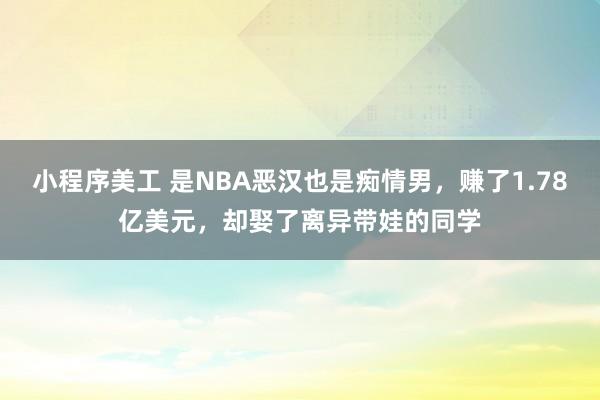 小程序美工 是NBA恶汉也是痴情男，赚了1.78亿美元，却娶了离异带娃的同学